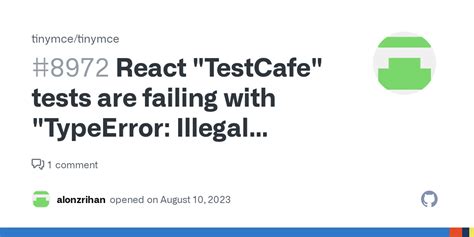 tinymce/tinymce

#8972 React "TestCafe" tests are failing with "TypeError: Illegal...

1 comment

alonzrihan opened on August 10, 2023